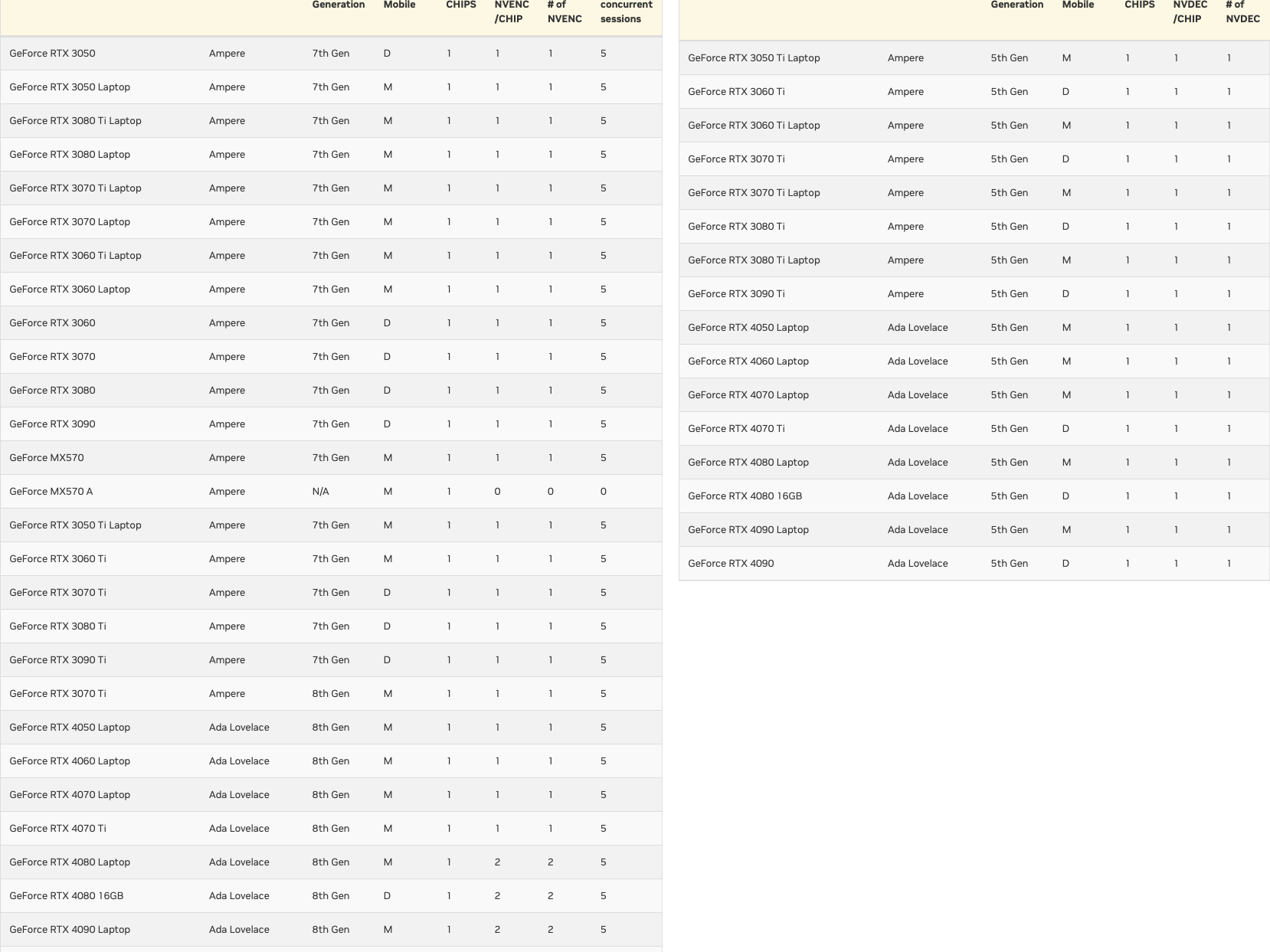 | | | Generation | Mobile | CHIPS | NVENC /CHIP | # of NVENC | concurrent sessions |
|---|---|---|---|---|---|---|---|
| GeForce RTX 3050 | Ampere | 7th Gen | D | 1 | 1 | 1 | 5 |
| GeForce RTX 3050 Laptop | Ampere | 7th Gen | M | 1 | 1 | 1 | 5 |
| GeForce RTX 3080 Ti Laptop | Ampere | 7th Gen | M | 1 | 1 | 1 | 5 |
| GeForce RTX 3080 Laptop | Ampere | 7th Gen | M | 1 | 1 | 1 | 5 |
| GeForce RTX 3070 Ti Laptop | Ampere | 7th Gen | M | 1 | 1 | 1 | 5 |
| GeForce RTX 3070 Laptop | Ampere | 7th Gen | M | 1 | 1 | 1 | 5 |
| GeForce RTX 3060 Ti Laptop | Ampere | 7th Gen | M | 1 | 1 | 1 | 5 |
| GeForce RTX 3060 Laptop | Ampere | 7th Gen | M | 1 | 1 | 1 | 5 |
| GeForce RTX 3060 | Ampere | 7th Gen | D | 1 | 1 | 1 | 5 |
| GeForce RTX 3070 | Ampere | 7th Gen | D | 1 | 1 | 1 | 5 |
| GeForce RTX 3080 | Ampere | 7th Gen | D | 1 | 1 | 1 | 5 |
| GeForce RTX 3090 | Ampere | 7th Gen | D | 1 | 1 | 1 | 5 |
| GeForce MX570 | Ampere | 7th Gen | M | 1 | 1 | 1 | 5 |
| GeForce MX570 A | Ampere | N/A | M | 1 | 0 | 0 | 0 |
| GeForce RTX 3050 Ti Laptop | Ampere | 7th Gen | M | 1 | 1 | 1 | 5 |
| GeForce RTX 3060 Ti | Ampere | 7th Gen | M | 1 | 1 | 1 | 5 |
| GeForce RTX 3070 Ti | Ampere | 7th Gen | D | 1 | 1 | 1 | 5 |
| GeForce RTX 3080 Ti | Ampere | 7th Gen | D | 1 | 1 | 1 | 5 |
| GeForce RTX 3090 Ti | Ampere | 7th Gen | D | 1 | 1 | 1 | 5 |
| GeForce RTX 3070 Ti | Ampere | 8th Gen | M | 1 | 1 | 1 | 5 |
| GeForce RTX 4050 Laptop | Ada Lovelace | 8th Gen | M | 1 | 1 | 1 | 5 |
| GeForce RTX 4060 Laptop | Ada Lovelace | 8th Gen | M | 1 | 1 | 1 | 5 |
| GeForce RTX 4070 Laptop | Ada Lovelace | 8th Gen | M | 1 | 1 | 1 | 5 |
| GeForce RTX 4070 Ti | Ada Lovelace | 8th Gen | M | 1 | 1 | 1 | 5 |
| GeForce RTX 4080 Laptop | Ada Lovelace | 8th Gen | M | 1 | 2 | 2 | 5 |
| GeForce RTX 4080 16GB | Ada Lovelace | 8th Gen | D | 1 | 2 | 2 | 5 |
| GeForce RTX 4090 Laptop | Ada Lovelace | 8th Gen | M | 1 | 2 | 2 | 5 |

| | | Generation | Mobile | CHIPS | NVDEC /CHIP | # of NVDEC |
|---|---|---|---|---|---|---|
| GeForce RTX 3050 Ti Laptop | Ampere | 5th Gen | M | 1 | 1 | 1 |
| GeForce RTX 3060 Ti | Ampere | 5th Gen | D | 1 | 1 | 1 |
| GeForce RTX 3060 Ti Laptop | Ampere | 5th Gen | M | 1 | 1 | 1 |
| GeForce RTX 3070 Ti | Ampere | 5th Gen | D | 1 | 1 | 1 |
| GeForce RTX 3070 Ti Laptop | Ampere | 5th Gen | M | 1 | 1 | 1 |
| GeForce RTX 3080 Ti | Ampere | 5th Gen | D | 1 | 1 | 1 |
| GeForce RTX 3080 Ti Laptop | Ampere | 5th Gen | M | 1 | 1 | 1 |
| GeForce RTX 3090 Ti | Ampere | 5th Gen | D | 1 | 1 | 1 |
| GeForce RTX 4050 Laptop | Ada Lovelace | 5th Gen | M | 1 | 1 | 1 |
| GeForce RTX 4060 Laptop | Ada Lovelace | 5th Gen | M | 1 | 1 | 1 |
| GeForce RTX 4070 Laptop | Ada Lovelace | 5th Gen | M | 1 | 1 | 1 |
| GeForce RTX 4070 Ti | Ada Lovelace | 5th Gen | D | 1 | 1 | 1 |
| GeForce RTX 4080 Laptop | Ada Lovelace | 5th Gen | M | 1 | 1 | 1 |
| GeForce RTX 4080 16GB | Ada Lovelace | 5th Gen | D | 1 | 1 | 1 |
| GeForce RTX 4090 Laptop | Ada Lovelace | 5th Gen | M | 1 | 1 | 1 |
| GeForce RTX 4090 | Ada Lovelace | 5th Gen | D | 1 | 1 | 1 |